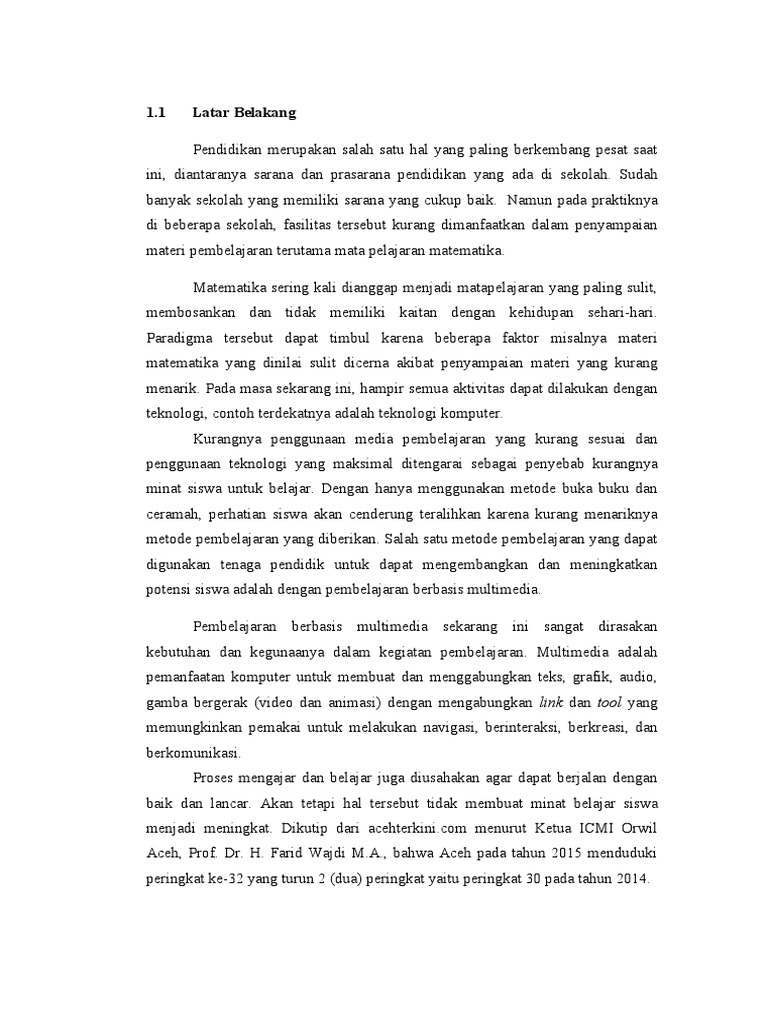 1.1 Latar Belakang

Pendidikan merupakan salah satu hal yang paling berkembang pesat saat ini, diantaranya sarana dan prasarana pendidikan yang ada di sekolah. Sudah banyak sekolah yang memiliki sarana yang cukup baik. Namun pada praktiknya di beberapa sekolah, fasilitas tersebut kurang dimanfaatkan dalam penyampaian materi pembelajaran terutama mata pelajaran matematika.

Matematika sering kali dianggap menjadi matapelajaran yang paling sulit, membosankan dan tidak memiliki kaitan dengan kehidupan sehari-hari. Paradigma tersebut dapat timbul karena beberapa faktor misalnya materi matematika yang dinilai sulit dicerna akibat penyampaian materi yang kurang menarik. Pada masa sekarang ini, hampir semua aktivitas dapat dilakukan dengan teknologi, contoh terdekatnya adalah teknologi komputer.

Kurangnya penggunaan media pembelajaran yang kurang sesuai dan penggunaan teknologi yang maksimal ditengarai sebagai penyebab kurangnya minat siswa untuk belajar. Dengan hanya menggunakan metode buka buku dan ceramah, perhatian siswa akan cenderung teralihkan karena kurang menariknya metode pembelajaran yang diberikan. Salah satu metode pembelajaran yang dapat digunakan tenaga pendidik untuk dapat mengembangkan dan meningkatkan potensi siswa adalah dengan pembelajaran berbasis multimedia.

Pembelajaran berbasis multimedia sekarang ini sangat dirasakan kebutuhan dan kegunaanya dalam kegiatan pembelajaran. Multimedia adalah pemanfaatan komputer untuk membuat dan menggabungkan teks, grafik, audio, gamba bergerak (video dan animasi) dengan mengabungkan link dan tool yang memungkinkan pemakai untuk melakukan navigasi, berinteraksi, berkreasi, dan berkomunikasi.

Proses mengajar dan belajar juga diusahakan agar dapat berjalan dengan baik dan lancar. Akan tetapi hal tersebut tidak membuat minat belajar siswa menjadi meningkat. Dikutip dari acehterkini.com menurut Ketua ICMI Orwil Aceh, Prof. Dr. H. Farid Wajdi M.A., bahwa Aceh pada tahun 2015 menduduki peringkat ke-32 yang turun 2 (dua) peringkat yaitu peringkat 30 pada tahun 2014.